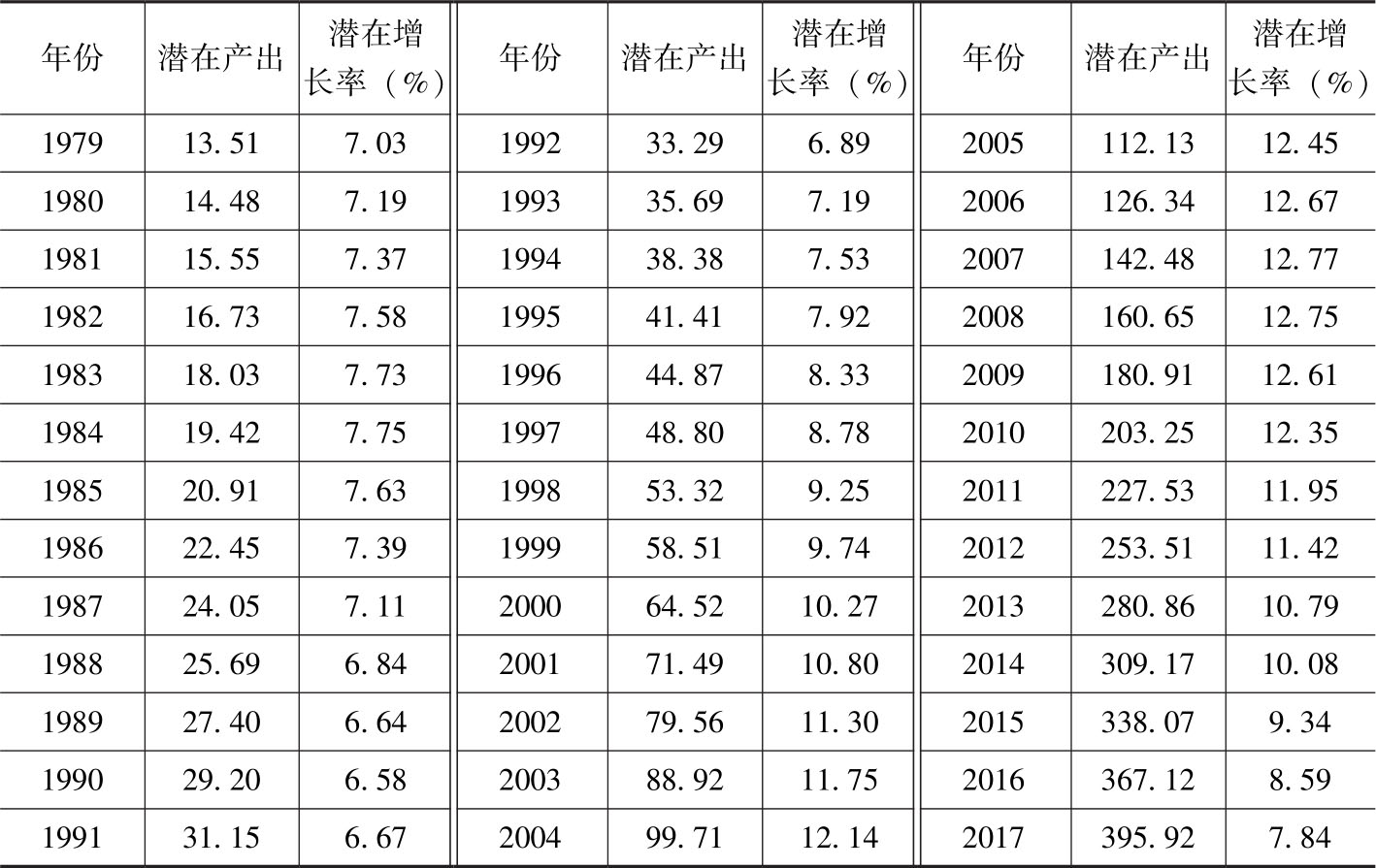 | 年份 | 潜在产出 | 潜在增长率（%） | 年份 | 潜在产出 | 潜在增长率（%） | 年份 | 潜在产出 | 潜在增长率（%） |
|---|---|---|---|---|---|---|---|---|
| 1979 | 13.51 | 7.03 | 1992 | 33.29 | 6.89 | 2005 | 112.13 | 12.45 |
| 1980 | 14.48 | 7.19 | 1993 | 35.69 | 7.19 | 2006 | 126.34 | 12.67 |
| 1981 | 15.55 | 7.37 | 1994 | 38.38 | 7.53 | 2007 | 142.48 | 12.77 |
| 1982 | 16.73 | 7.58 | 1995 | 41.41 | 7.92 | 2008 | 160.65 | 12.75 |
| 1983 | 18.03 | 7.73 | 1996 | 44.87 | 8.33 | 2009 | 180.91 | 12.61 |
| 1984 | 19.42 | 7.75 | 1997 | 48.80 | 8.78 | 2010 | 203.25 | 12.35 |
| 1985 | 20.91 | 7.63 | 1998 | 53.32 | 9.25 | 2011 | 227.53 | 11.95 |
| 1986 | 22.45 | 7.39 | 1999 | 58.51 | 9.74 | 2012 | 253.51 | 11.42 |
| 1987 | 24.05 | 7.11 | 2000 | 64.52 | 10.27 | 2013 | 280.86 | 10.79 |
| 1988 | 25.69 | 6.84 | 2001 | 71.49 | 10.80 | 2014 | 309.17 | 10.08 |
| 1989 | 27.40 | 6.64 | 2002 | 79.56 | 11.30 | 2015 | 338.07 | 9.34 |
| 1990 | 29.20 | 6.58 | 2003 | 88.92 | 11.75 | 2016 | 367.12 | 8.59 |
| 1991 | 31.15 | 6.67 | 2004 | 99.71 | 12.14 | 2017 | 395.92 | 7.84 |